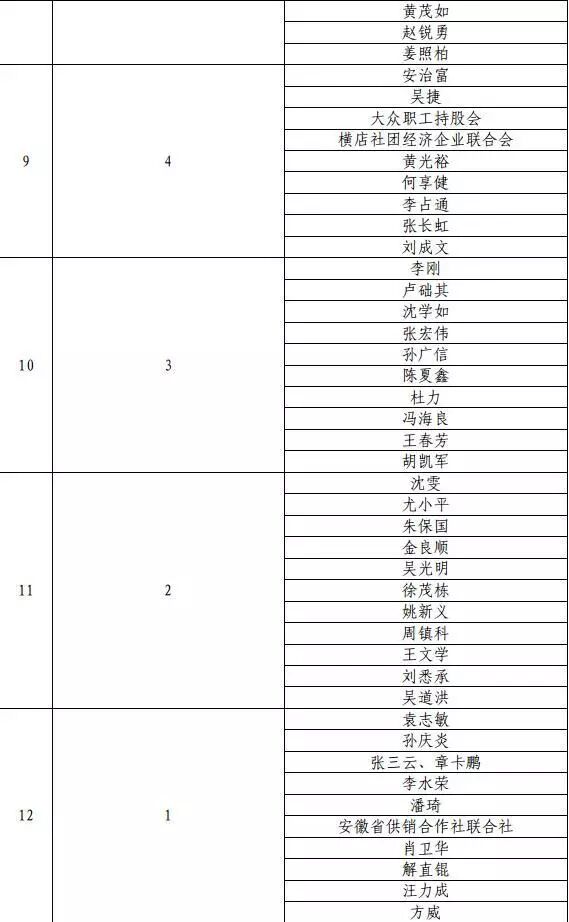 |  |  | 黄茂如 |
|---|---|---|
|  |  | 赵锐勇 |
|  |  | 姜照柏 |
| 9 | 4 | 安治富 |
|  |  | 吴捷 |
|  |  | 大众职工持股会 |
|  |  | 横店社团经济企业联合会 |
|  |  | 黄光裕 |
|  |  | 何享健 |
|  |  | 李占通 |
|  |  | 张长虹 |
|  |  | 刘成文 |
| 10 | 3 | 李刚 |
|  |  | 卢础其 |
|  |  | 沈学如 |
|  |  | 张宏伟 |
|  |  | 孙广信 |
|  |  | 陈夏鑫 |
|  |  | 杜力 |
|  |  | 冯海良 |
|  |  | 王春芳 |
|  |  | 胡凯军 |
| 11 | 2 | 沈雯 |
|  |  | 尤小平 |
|  |  | 朱保国 |
|  |  | 金良顺 |
|  |  | 吴光明 |
|  |  | 徐茂栋 |
|  |  | 姚新义 |
|  |  | 周镇科 |
|  |  | 王文学 |
|  |  | 刘悉承 |
|  |  | 吴道洪 |
| 12 | 1 | 袁志敏 |
|  |  | 孙庆炎 |
|  |  | 张三云、章卡鹏 |
|  |  | 李水荣 |
|  |  | 潘琦 |
|  |  | 安徽省供销合作社联合社 |
|  |  | 肖卫华 |
|  |  | 解直锟 |
|  |  | 汪力成 |
|  |  | 方威 |